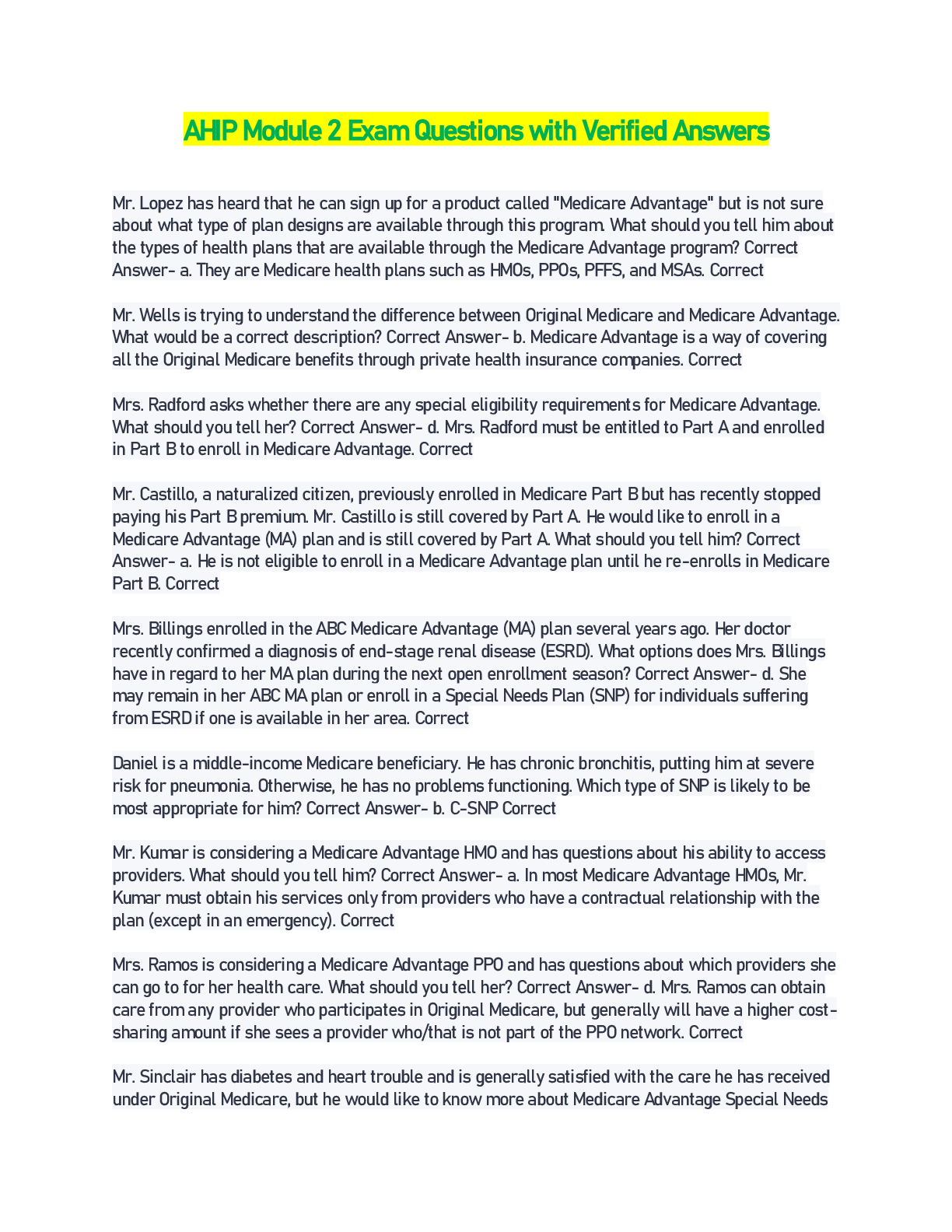 AHIP Module 2 Exam Questions with Verified Answers

Mr. Lopez has heard that he can sign up for a product called "Medicare Advantage" but is not sure about what type of plan designs are available through this program. What should you tell him about the types of health plans that are available through the Medicare Advantage program? Correct Answer- a. They are Medicare health plans such as HMOs, PPOs, PFFS, and MSAs. Correct

Mr. Wells is trying to understand the difference between Original Medicare and Medicare Advantage. What would be a correct description? Correct Answer- b. Medicare Advantage is a way of covering all the Original Medicare benefits through private health insurance companies. Correct

Mrs. Radford asks whether there are any special eligibility requirements for Medicare Advantage. What should you tell her? Correct Answer- d. Mrs. Radford must be entitled to Part A and enrolled in Part B to enroll in Medicare Advantage. Correct

Mr. Castillo, a naturalized citizen, previously enrolled in Medicare Part B but has recently stopped paying his Part B premium. Mr. Castillo is still covered by Part A. He would like to enroll in a Medicare Advantage (MA) plan and is still covered by Part A. What should you tell him? Correct Answer- a. He is not eligible to enroll in a Medicare Advantage plan until he re-enrolls in Medicare Part B. Correct

Mrs. Billings enrolled in the ABC Medicare Advantage (MA) plan several years ago. Her doctor recently confirmed a diagnosis of end-stage renal disease (ESRD). What options does Mrs. Billings have in regard to her MA plan during the next open enrollment season? Correct Answer- d. She may remain in her ABC MA plan or enroll in a Special Needs Plan (SNP) for individuals suffering from ESRD if one is available in her area. Correct

Daniel is a middle-income Medicare beneficiary. He has chronic bronchitis, putting him at severe risk for pneumonia. Otherwise, he has no problems functioning. Which type of SNP is likely to be most appropriate for him? Correct Answer- b. C-SNP Correct

Mr. Kumar is considering a Medicare Advantage HMO and has questions about his ability to access providers. What should you tell him? Correct Answer- a. In most Medicare Advantage HMOs, Mr. Kumar must obtain his services only from providers who have a contractual relationship with the plan (except in an emergency). Correct

Mrs. Ramos is considering a Medicare Advantage PPO and has questions about which providers she can go to for her health care. What should you tell her? Correct Answer- d. Mrs. Ramos can obtain care from any provider who participates in Original Medicare, but generally will have a higher cost-sharing amount if she sees a provider who/that is not part of the PPO network. Correct

Mr. Sinclair has diabetes and heart trouble and is generally satisfied with the care he has received under Original Medicare, but he would like to know more about Medicare Advantage Special Needs